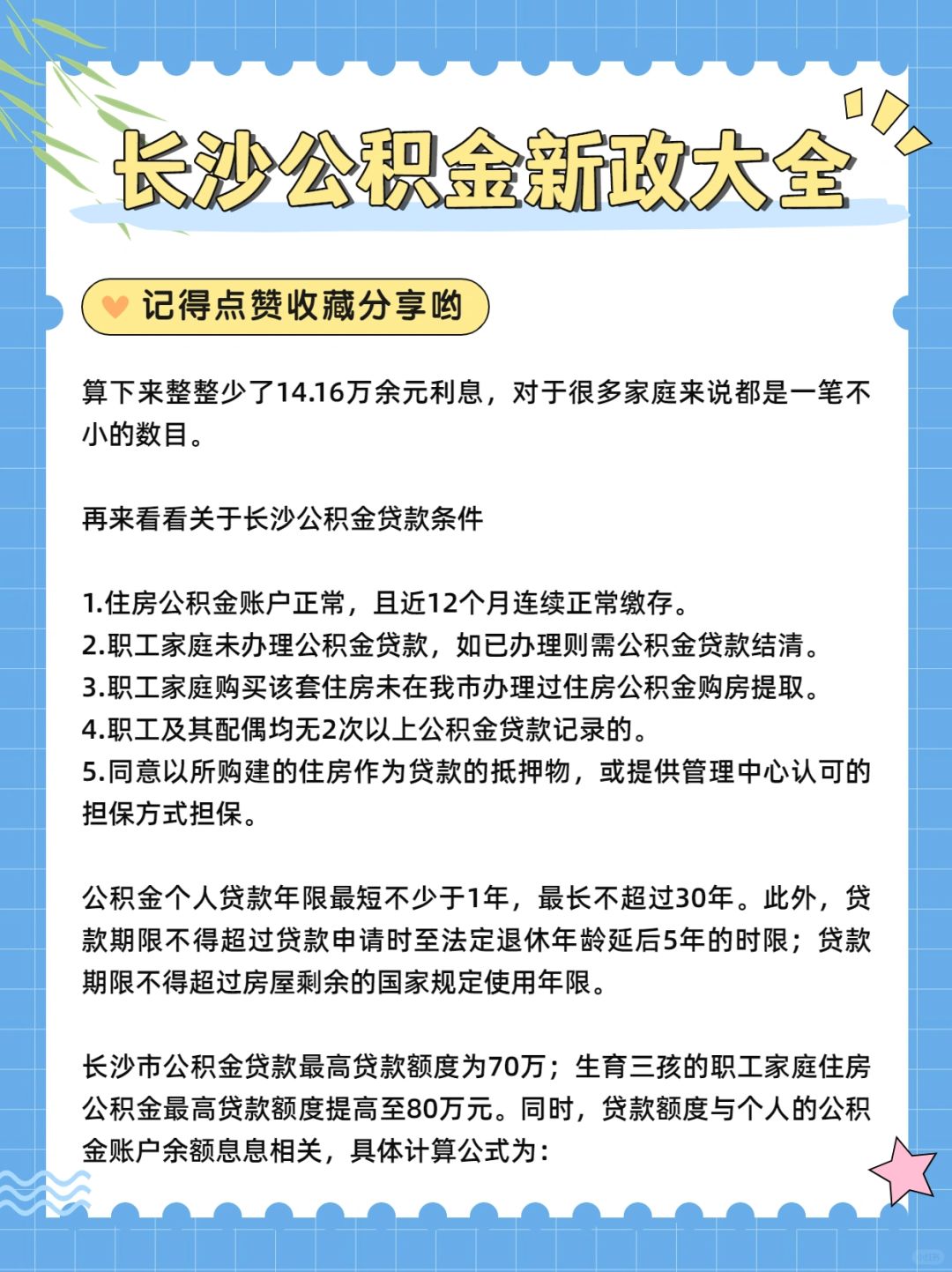 长沙公积金新政大全

记得点赞收藏分享哟

算下来整整少了14.16万余元利息，对于很多家庭来说都是一笔不小的数目。

再来看看关于长沙公积金贷款条件

1.住房公积金账户正常，且近12个月连续正常缴存。
2.职工家庭未办理公积金贷款，如已办理则需公积金贷款结清。
3.职工家庭购买该套住房未在我市办理过住房公积金购房提取。
4.职工及其配偶均无2次以上公积金贷款记录的。
5.同意以所购建的住房作为贷款的抵押物，或提供管理中心认可的担保方式担保。

公积金个人贷款年限最短不少于1年，最长不超过30年。此外，贷款期限不得超过贷款申请时至法定退休年龄延后5年的时限；贷款期限不得超过房屋剩余的国家规定使用年限。

长沙市公积金贷款最高贷款额度为70万；生育三孩的职工家庭住房公积金最高贷款额度提高至80万元。同时，贷款额度与个人的公积金账户余额息息相关，具体计算公式为：